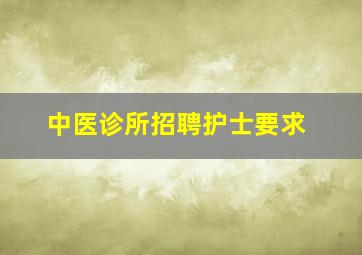 中医诊所招聘护士要求